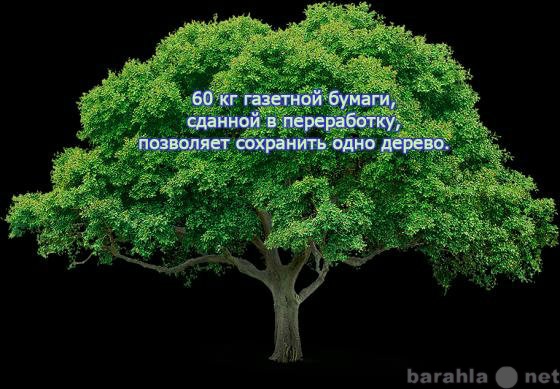 60 кг газетной бумаги, сданной в переработку, позволяет сохранить одно дерево.

barahla net